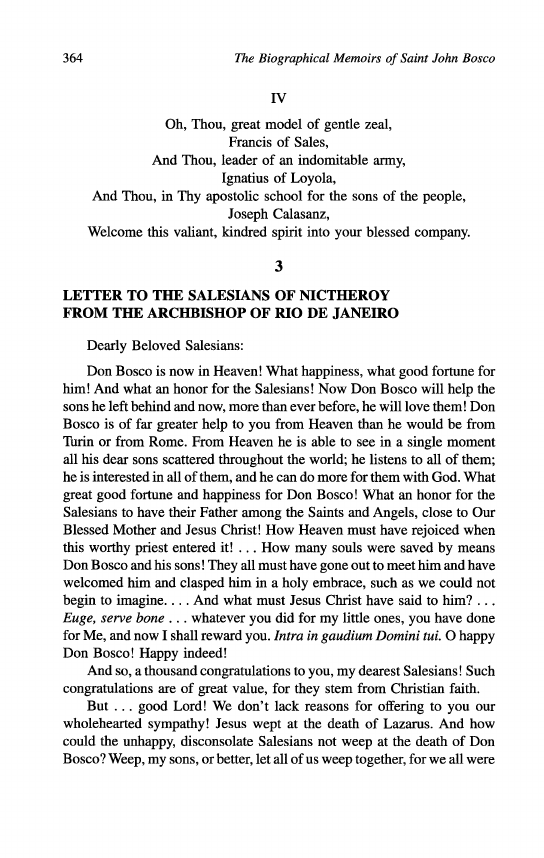 364 The Biographical Memoirs of Saint John Bosco

IV

Oh, Thou, great model of gentle zeal,
Francis of Sales,
And Thou, leader of an indomitable army,
Ignatius of Loyola,
And Thou, in Thy apostolic school for the sons of the people,
Joseph Calasanz,
Welcome this valiant, kindred spirit into your blessed company.

3

LETTER TO THE SALESIANS OF NICTHEROY FROM THE ARCHBISHOP OF RIO DE JANEIRO

Dearly Beloved Salesians:

Don Bosco is now in Heaven! What happiness, what good fortune for him! And what an honor for the Salesians! Now Don Bosco will help the sons he left behind and now, more than ever before, he will love them! Don Bosco is of far greater help to you from Heaven than he would be from Turin or from Rome. From Heaven he is able to see in a single moment all his dear sons scattered throughout the world; he listens to all of them; he is interested in all of them, and he can do more for them with God. What great good fortune and happiness for Don Bosco! What an honor for the Salesians to have their Father among the Saints and Angels, close to Our Blessed Mother and Jesus Christ! How Heaven must have rejoiced when this worthy priest entered it! . . . How many souls were saved by means Don Bosco and his sons! They all must have gone out to meet him and have welcomed him and clasped him in a holy embrace, such as we could not begin to imagine. . . . And what must Jesus Christ have said to him? . . . Euge, serve bone . . . whatever you did for my little ones, you have done for Me, and now I shall reward you. Intra in gaudium Domini tui. O happy Don Bosco! Happy indeed!

And so, a thousand congratulations to you, my dearest Salesians! Such congratulations are of great value, for they stem from Christian faith.

But . . . good Lord! We don't lack reasons for offering to you our wholehearted sympathy! Jesus wept at the death of Lazarus. And how could the unhappy, disconsolate Salesians not weep at the death of Don Bosco? Weep, my sons, or better, let all of us weep together, for we all were